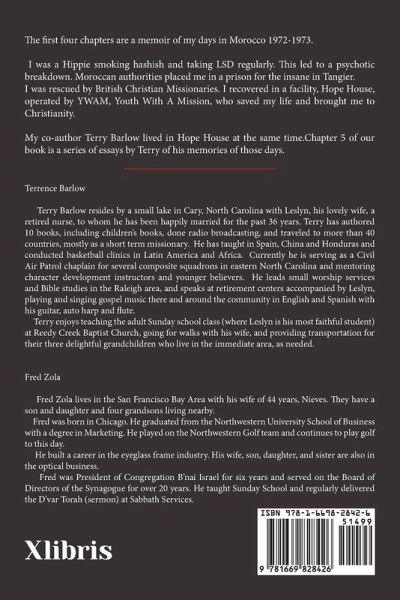 The first four chapters are a memoir of my days in Morocco 1972-1973.

I was a Hippie smoking hashish and taking LSD regularly. This led to a psychotic breakdown. Moroccan authorities placed me in a prison for the insane in Tangier. I was rescued by British Christian Missionaries. I recovered in a facility, Hope House, operated by YWAM, Youth With A Mission, who saved my life and brought me to Christianity.

My co-author Terry Barlow lived in Hope House at the same time.Chapter 5 of our book is a series of essays by Terry of his memories of those days.

Terrence Barlow

Terry Barlow resides by a small lake in Cary, North Carolina with Leslyn, his lovely wife, a retired nurse, to whom he has been happily married for the past 36 years. Terry has authored 10 books, including children's books, done radio broadcasting, and traveled to more than 40 countries, mostly as a short term missionary. He has taught in Spain, China and Honduras and conducted basketball clinics in Latin America and Africa. Currently he is serving as a Civil Air Patrol chaplain for several composite squadrons in eastern North Carolina and mentoring character development instructors and younger believers. He leads small worship services and Bible studies in the Raleigh area, and speaks at retirement centers accompanied by Leslyn, playing and singing gospel music there and around the community in English and Spanish with his guitar, auto harp and flute.

Terry enjoys teaching the adult Sunday school class (where Leslyn is his most faithful student) at Reedy Creek Baptist Church, going for walks with his wife, and providing transportation for their three delightful grandchildren who live in the immediate area, as needed.

Fred Zola

Fred Zola lives in the San Francisco Bay Area with his wife of 44 years, Nieves. They have a son and daughter and four grandsons living nearby.

Fred was born in Chicago. He graduated from the Northwestern University School of Business with a degree in Marketing. He played on the Northwestern Golf team and continues to play golf to this day.

He built a career in the eyeglass frame industry. His wife, son, daughter, and sister are also in the optical business.

Fred was President of Congregation B'nai Israel for six years and served on the Board of Directors of the Synagogue for over 20 years. He taught Sunday School and regularly delivered the D'var Torah (sermon) at Sabbath Services.

Xlibris

ISBN 978-1-6698-2842-6
51499
9 781669 828426